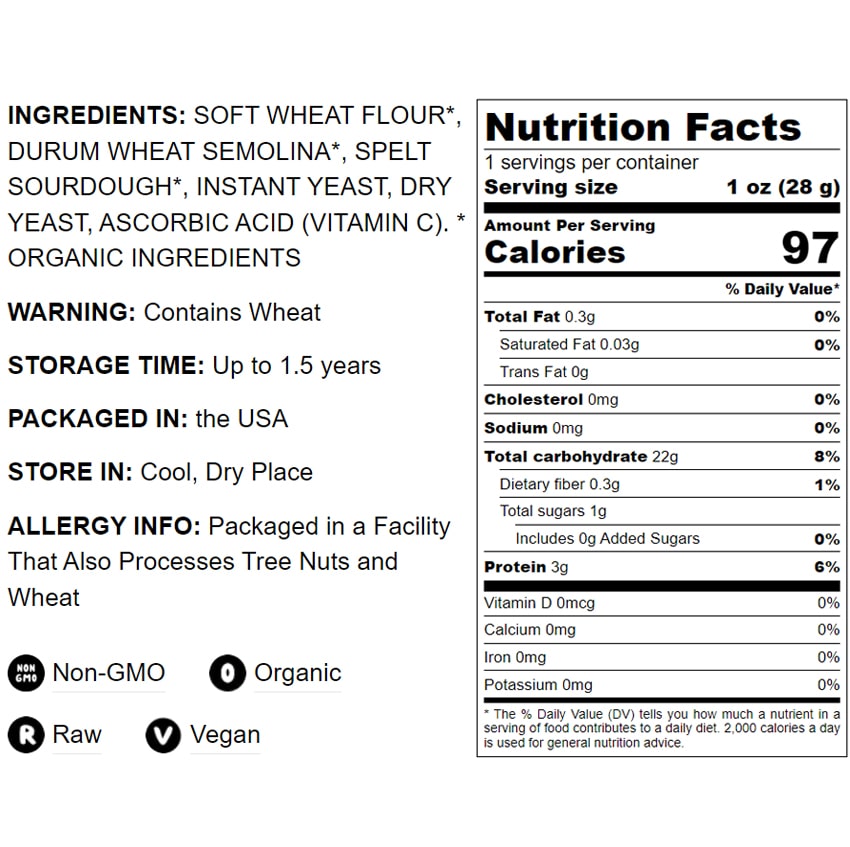 INGREDIENTS: SOFT WHEAT FLOUR*, DURUM WHEAT SEMOLINA*, SPELT SOURDOUGH*, INSTANT YEAST, DRY YEAST, ASCORBIC ACID (VITAMIN C). * ORGANIC INGREDIENTS

WARNING: Contains Wheat

STORAGE TIME: Up to 1.5 years

PACKAGED IN: the USA

STORE IN: Cool, Dry Place

ALLERGY INFO: Packaged in a Facility That Also Processes Tree Nuts and Wheat

NON GMO Non-GMO
O Organic
R Raw
V Vegan

Nutrition Facts
1 servings per container
Serving size 1 oz (28 g)
Amount Per Serving
Calories 97
% Daily Value*
Total Fat 0.3g 0%
Saturated Fat 0.03g 0%
Trans Fat 0g
Cholesterol 0mg 0%
Sodium 0mg 0%
Total carbohydrate 22g 8%
Dietary fiber 0.3g 1%
Total sugars 1g
Includes 0g Added Sugars 0%
Protein 3g 6%
Vitamin D 0mcg 0%
Calcium 0mg 0%
Iron 0mg 0%
Potassium 0mg 0%
* The % Daily Value (DV) tells you how much a nutrient in a serving of food contributes to a daily diet. 2,000 calories a day is used for general nutrition advice.